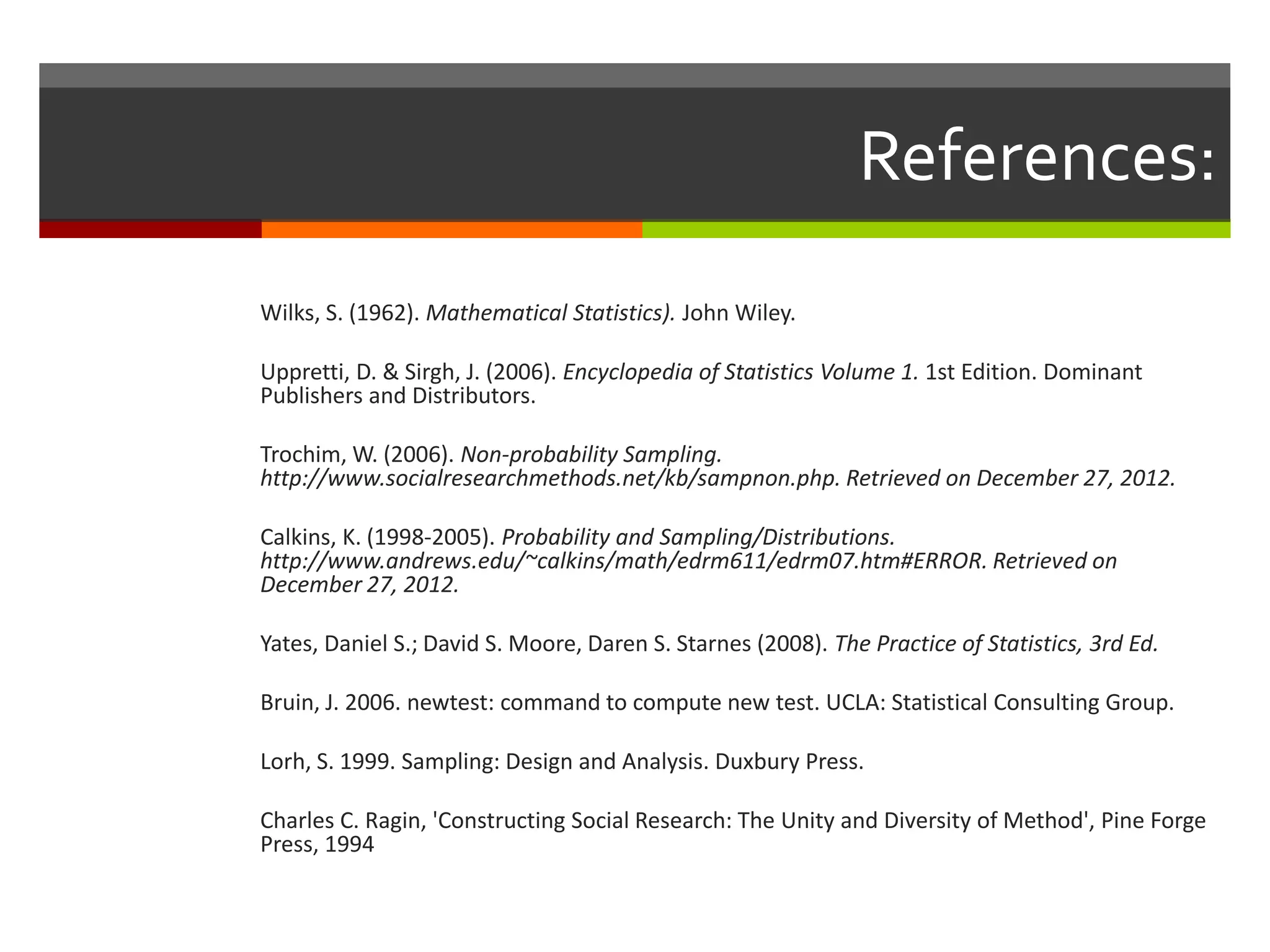 References:

Wilks, S. (1962). Mathematical Statistics). John Wiley.

Uppretti, D. & Sirgh, J. (2006). Encyclopedia of Statistics Volume 1. 1st Edition. Dominant Publishers and Distributors.

Trochim, W. (2006). Non-probability Sampling. http://www.socialresearchmethods.net/kb/sampnon.php. Retrieved on December 27, 2012.

Calkins, K. (1998-2005). Probability and Sampling/Distributions. http://www.andrews.edu/~calkins/math/edrm611/edrm07.htm#ERROR. Retrieved on December 27, 2012.

Yates, Daniel S.; David S. Moore, Daren S. Starnes (2008). The Practice of Statistics, 3rd Ed.

Bruin, J. 2006. newtest: command to compute new test. UCLA: Statistical Consulting Group.

Lorh, S. 1999. Sampling: Design and Analysis. Duxbury Press.

Charles C. Ragin, 'Constructing Social Research: The Unity and Diversity of Method', Pine Forge Press, 1994